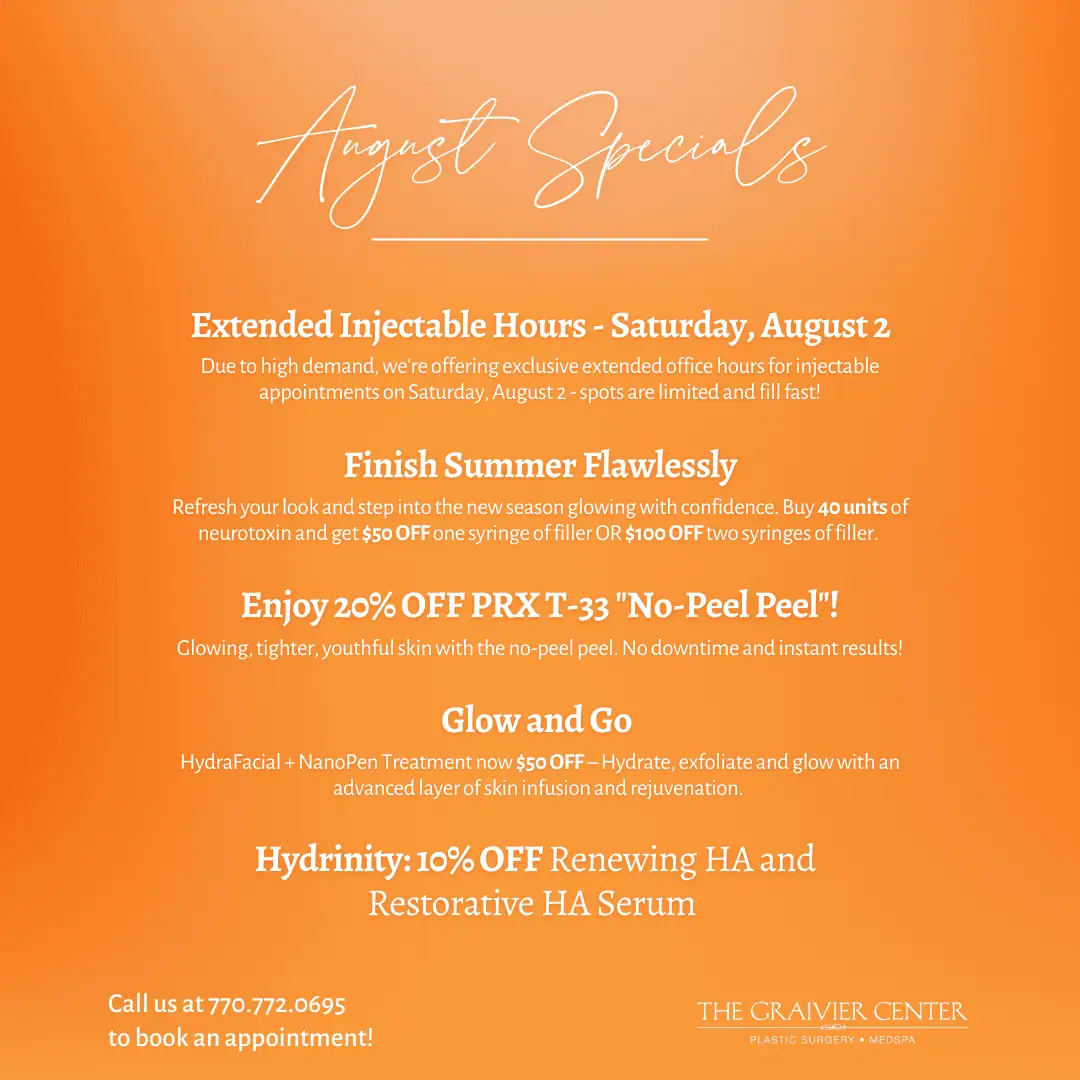 August Specials

Extended Injectable Hours - Saturday, August 2

Due to high demand, we're offering exclusive extended office hours for injectable appointments on Saturday, August 2 - spots are limited and fill fast!

Finish Summer Flawlessly

Refresh your look and step into the new season glowing with confidence. Buy 40 units of neurotoxin and get $50 OFF one syringe of filler OR $100 OFF two syringes of filler.

Enjoy 20% OFF PRX T-33 "No-Peel Peel"!

Glowing, tighter, youthful skin with the no-peel peel. No downtime and instant results!

Glow and Go

HydraFacial + NanoPen Treatment now $50 OFF – Hydrate, exfoliate and glow with an advanced layer of skin infusion and rejuvenation.

Hydrinity: 10% OFF Renewing HA and Restorative HA Serum

Call us at 770.772.0695 to book an appointment!

THE GRAIVIER CENTER
PLASTIC SURGERY • MEDSPA